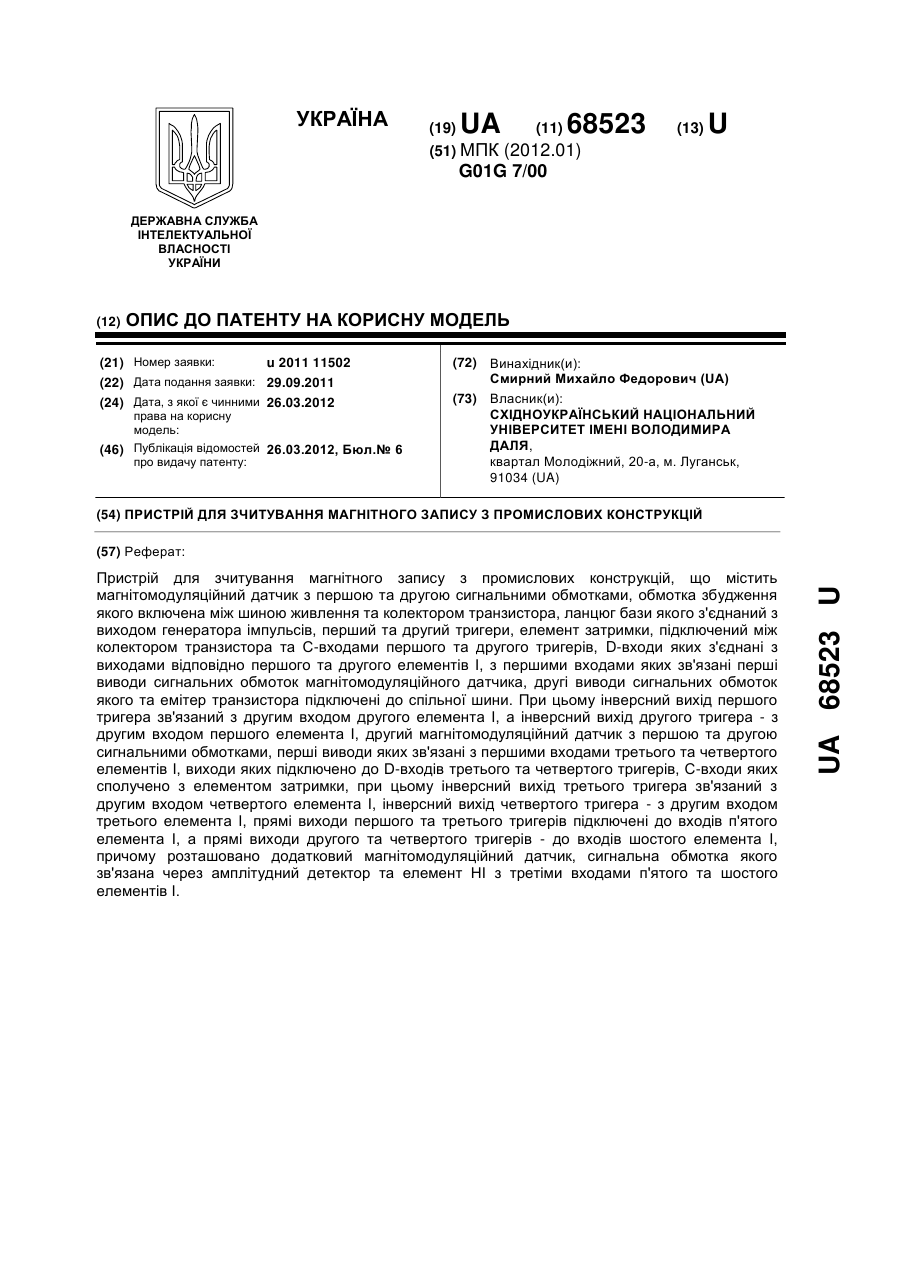 ДЕРЖАВНА СЛУЖБА ІНТЕЛЕКТУАЛЬНОЇ ВЛАСНОСТІ УКРАЇНИ

УКРАЇНА

(19) UA (11) 68523 (13) U

(51) МПК (2012.01)
G01G 7/00

(12) ОПИС ДО ПАТЕНТУ НА КОРИСНУ МОДЕЛЬ

(21) Номер заявки: u 2011 11502
(22) Дата подання заявки: 29.09.2011
(24) Дата, з якої є чинними права на корисну модель: 26.03.2012
(46) Публікація відомостей про видачу патенту: 26.03.2012, Бюл.№ 6

(72) Винахідник(и):
Смирний Михайло Федорович (UA)
(73) Власник(и):
СХІДНОУКРАЇНСЬКИЙ НАЦІОНАЛЬНИЙ УНІВЕРСИТЕТ ІМЕНІ ВОЛОДИМИРА ДАЛЯ,
квартал Молодіжний, 20-а, м. Луганськ, 91034 (UA)

(54) ПРИСТРІЙ ДЛЯ ЗЧИТУВАННЯ МАГНІТНОГО ЗАПИСУ З ПРОМИСЛОВИХ КОНСТРУКЦІЙ

(57) Реферат:

Пристрій для зчитування магнітного запису з промислових конструкцій, що містить магнітомодуляційний датчик з першою та другою сигнальними обмотками, обмотка збудження якого включена між шиною живлення та колектором транзистора, ланцюг бази якого з'єднаний з виходом генератора імпульсів, перший та другий тригери, елемент затримки, підключений між колектором транзистора та С-входами першого та другого тригерів, D-входи яких з'єднані з виходами відповідно першого та другого елементів І, з першими входами яких зв'язані перші виводи сигнальних обмоток магнітомодуляційного датчика, другі виводи сигнальних обмоток якого та емітер транзистора підключені до спільної шини. При цьому інверсний вихід першого тригера зв'язаний з другим входом другого елемента І, а інверсний вихід другого тригера - з другим входом першого елемента І, другий магнітомодуляційний датчик з першою та другою сигнальними обмотками, перші виводи яких зв'язані з першими входами третього та четвертого елементів І, виходи яких підключено до D-входів третього та четвертого тригерів, С-входи яких сполучено з елементом затримки, при цьому інверсний вихід третього тригера зв'язаний з другим входом четвертого елемента І, інверсний вихід четвертого тригера - з другим входом третього елемента І, прямі виходи першого та третього тригерів підключені до входів п'ятого елемента І, а прямі виходи другого та четвертого тригерів - до входів шостого елемента І, причому розташовано додатковий магнітомодуляційний датчик, сигнальна обмотка якого зв'язана через амплітудний детектор та елемент НІ з третіми входами п'ятого та шостого елементів І.

UA 68523 U